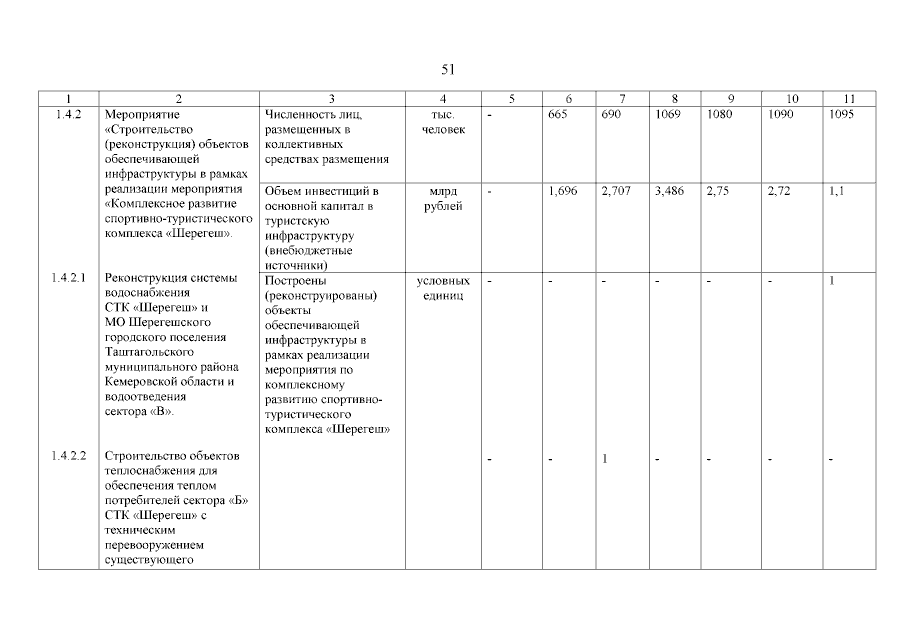 51

| 1 | 2 | 3 | 4 | 5 | 6 | 7 | 8 | 9 | 10 | 11 |
|---|---|---|---|---|---|---|---|---|---|---|
| 1.4.2 | Мероприятие «Строительство (реконструкция) объектов обеспечивающей инфраструктуры в рамках реализации мероприятия «Комплексное развитие спортивно-туристического комплекса «Шерегеш». | Численность лиц, размещенных в коллективных средствах размещения | тыс. человек | - | 665 | 690 | 1069 | 1080 | 1090 | 1095 |
| | | Объем инвестиций в основной капитал в туристскую инфраструктуру (внебюджетные источники) | млрд рублей | - | 1,696 | 2,707 | 3,486 | 2,75 | 2,72 | 1,1 |
| 1.4.2.1 | Реконструкция системы водоснабжения СТК «Шерегеш» и МО Шерегешского городского поселения Таштагольского муниципального района Кемеровской области и водоотведения сектора «В». | Построены (реконструированы) объекты обеспечивающей инфраструктуры в рамках реализации мероприятия по комплексному развитию спортивно-туристического комплекса «Шерегеш» | условных единиц | - | - | - | - | - | - | 1 |
| 1.4.2.2 | Строительство объектов теплоснабжения для обеспечения теплом потребителей сектора «Б» СТК «Шерегеш» с техническим перевооружением существующего | | | - | - | 1 | - | - | - | - |